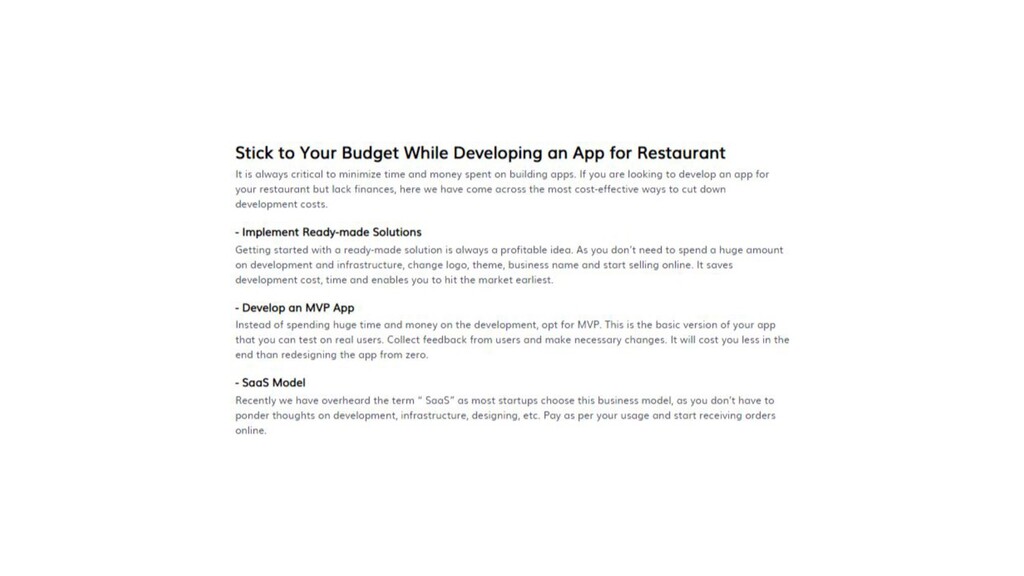 Stick to Your Budget While Developing an App for Restaurant

It is always critical to minimize time and money spent on building apps. If you are looking to develop an app for your restaurant but lack finances, here we have come across the most cost-effective ways to cut down development costs.

- Implement Ready-made Solutions

Getting started with a ready-made solution is always a profitable idea. As you don't need to spend a huge amount on development and infrastructure, change logo, theme, business name and start selling online. It saves development cost, time and enables you to hit the market earliest.

- Develop an MVP App

Instead of spending huge time and money on the development, opt for MVP. This is the basic version of your app that you can test on real users. Collect feedback from users and make necessary changes. It will cost you less in the end than redesigning the app from zero.

- SaaS Model

Recently we have overheard the term " SaaS" as most startups choose this business model, as you don't have to ponder thoughts on development, infrastructure, designing, etc. Pay as per your usage and start receiving orders online.